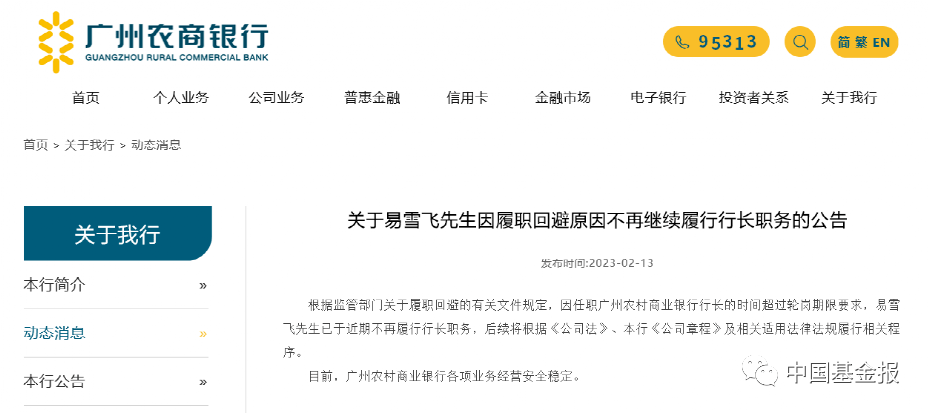 广州农商银行
GUANGZHOU RURAL COMMERCIAL BANK

95313

简 繁 EN

首页 个人业务 公司业务 普惠金融 信用卡 金融市场 电子银行 投资者关系 关于我行

首页 > 关于我行 > 动态消息

关于我行

本行简介 »

动态消息 »

本行公告 »

关于易雪飞先生因履职回避原因不再继续履行行长职务的公告

发布时间:2023-02-13

根据监管部门关于履职回避的有关文件规定，因任职广州农村商业银行行长的时间超过轮岗期限要求，易雪飞先生已于近期不再履行行长职务，后续将根据《公司法》、本行《公司章程》及相关适用法律法规履行相关程序。

目前，广州农村商业银行各项业务经营安全稳定。

中国基金报